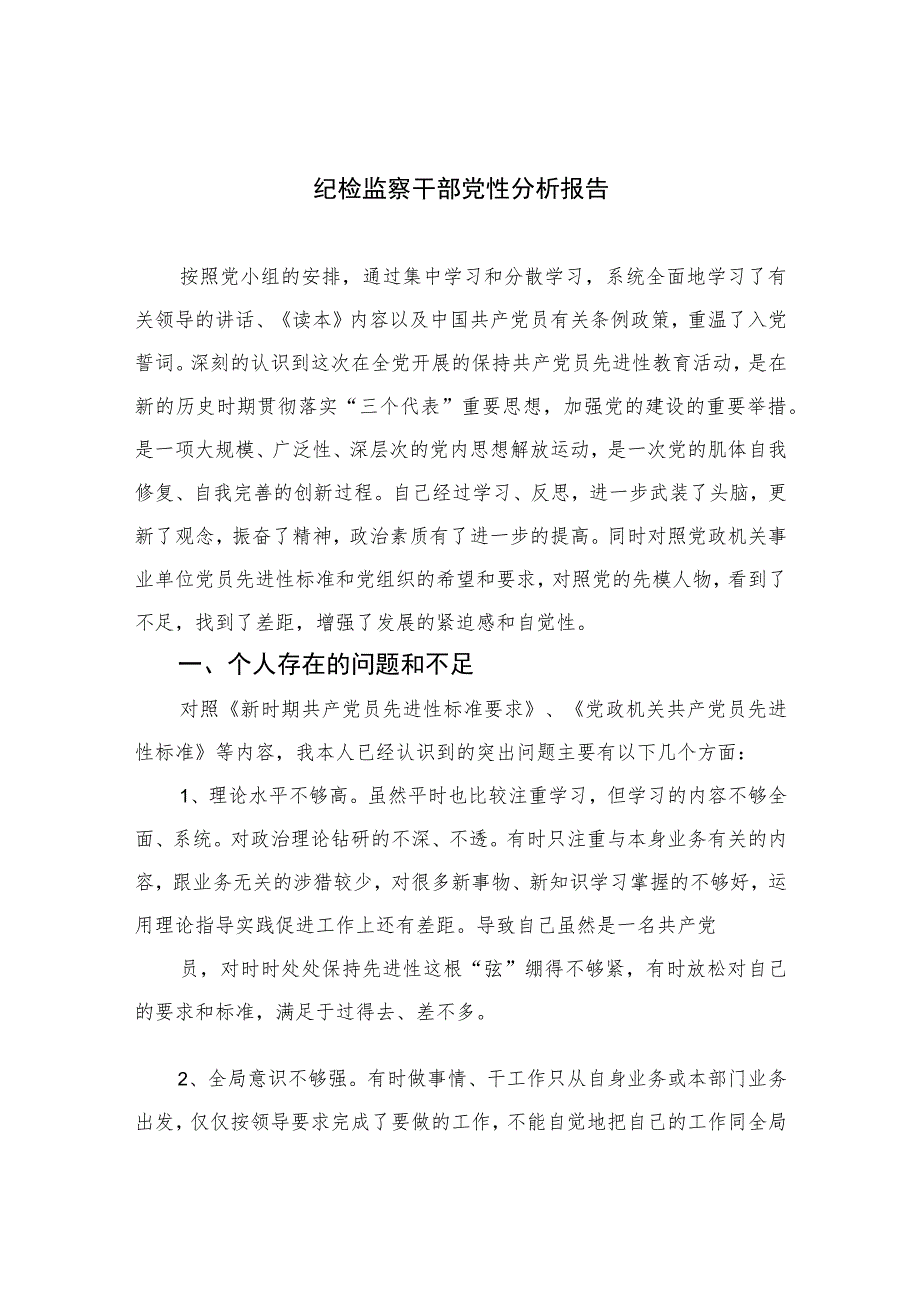 纪检监察干部党性分析报告

按照党小组的安排，通过集中学习和分散学习，系统全面地学习了有关领导的讲话、《读本》内容以及中国共产党员有关条例政策，重温了入党誓词。深刻的认识到这次在全党开展的保持共产党员先进性教育活动，是在新的历史时期贯彻落实“三个代表”重要思想，加强党的建设的重要举措。是一项大规模、广泛性、深层次的党内思想解放运动，是一次党的肌体自我修复、自我完善的创新过程。自己经过学习、反思，进一步武装了头脑，更新了观念，振奋了精神，政治素质有了进一步的提高。同时对照党政机关事业单位党员先进性标准和党组织的希望和要求，对照党的先模人物，看到了不足，找到了差距，增强了发展的紧迫感和自觉性。

一、个人存在的问题和不足

对照《新时期共产党员先进性标准要求》、《党政机关共产党员先进性标准》等内容，我本人已经认识到的突出问题主要有以下几个方面：

1、理论水平不够高。虽然平时也比较注重学习，但学习的内容不够全面、系统。对政治理论钻研的不深、不透。有时只注重与本身业务有关的内容，跟业务无关的涉猎较少，对很多新事物、新知识学习掌握的不够好，运用理论指导实践促进工作上还有差距。导致自己虽然是一名共产党

员，对时时处处保持先进性这根“弦”绷得不够紧，有时放松对自己的要求和标准，满足于过得去、差不多。

2、全局意识不够强。有时做事情、干工作只从自身业务或本部门业务出发，仅仅按领导要求完成了要做的工作，不能自觉地把自己的工作同全局